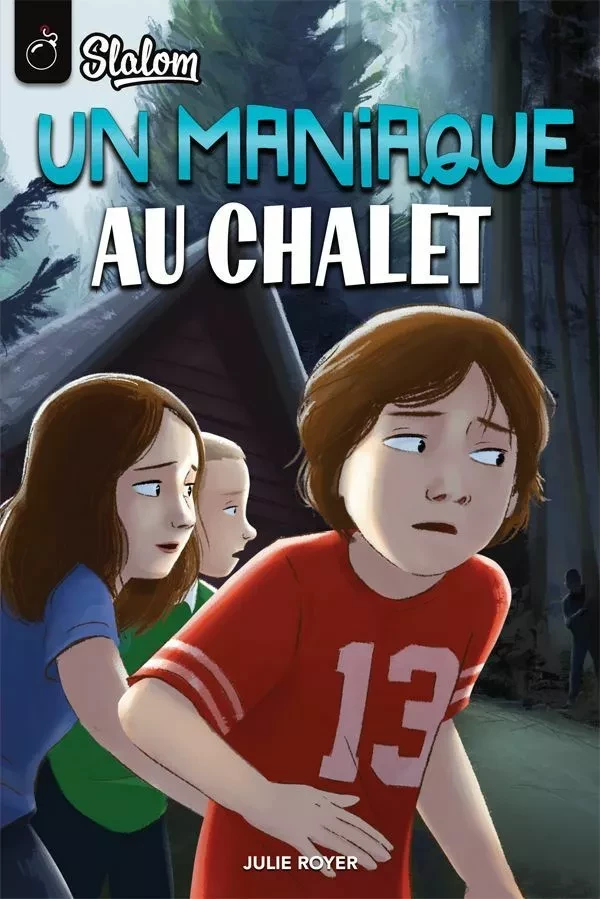 Slalom

UN MANIAQUE AU CHALET

13

JULIE ROYER